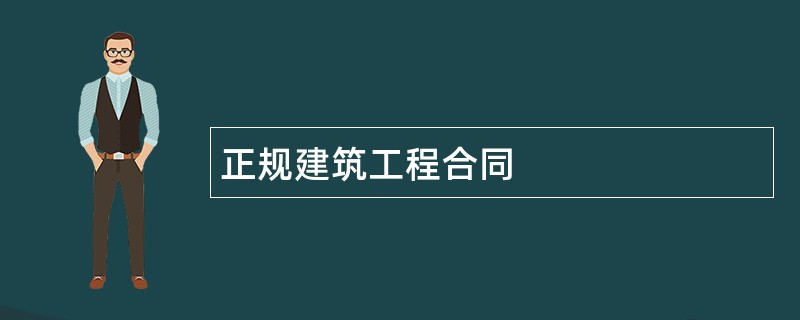 正规建筑工程合同